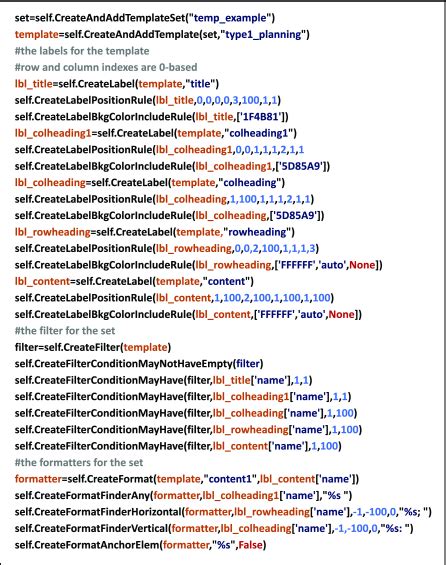 set=self.CreateAndAddTemplateSet("temp_example")
template=self.CreateAndAddTemplate(set,"type1_planning")
#the labels for the template
#row and column indexes are 0-based
lbl_title=self.CreateLabel(template,"title")
self.CreateLabelPositionRule(lbl_title,0,0,0,0,3,100,1,1)
self.CreateLabelBkgColorIncludeRule(lbl_title,['1F4B81'])
lbl_colheading1=self.CreateLabel(template,"colheading1")
self.CreateLabelPositionRule(lbl_colheading1,0,0,1,1,1,2,1,1
self.CreateLabelBkgColorIncludeRule(lbl_colheading1,['5D85A9'])
lbl_colheading=self.CreateLabel(template,"colheading")
self.CreateLabelPositionRule(lbl_colheading,1,100,1,1,1,2,1,1)
self.CreateLabelBkgColorIncludeRule(lbl_colheading,['5D85A9'])
lbl_rowheading=self.CreateLabel(template,"rowheading")
self.CreateLabelPositionRule(lbl_rowheading,0,0,2,100,1,1,1,3)
self.CreateLabelBkgColorIncludeRule(lbl_rowheading,['FFFFFF','auto',None])
lbl_content=self.CreateLabel(template,"content")
self.CreateLabelPositionRule(lbl_content,1,100,2,100,1,100,1,100)
self.CreateLabelBkgColorIncludeRule(lbl_content,['FFFFFF','auto',None])
#the filter for the set
filter=self.CreateFilter(template)
self.CreateFilterConditionMayNotHaveEmpty(filter)
self.CreateFilterConditionMayHave(filter,lbl_title['name'],1,1)
self.CreateFilterConditionMayHave(filter,lbl_colheading1['name'],1,1)
self.CreateFilterConditionMayHave(filter,lbl_colheading['name'],1,100)
self.CreateFilterConditionMayHave(filter,lbl_rowheading['name'],1,100)
self.CreateFilterConditionMayHave(filter,lbl_content['name'],1,100)
#the formatters for the set
formatter=self.CreateFormat(template,"content1",lbl_content['name'])
self.CreateFormatFinderAny(formatter,lbl_colheading1['name'],"%s ")
self.CreateFormatFinderHorizontal(formatter,lbl_rowheading['name'],-1,-100,0,"%s; ")
self.CreateFormatFinderVertical(formatter,lbl_colheading['name'],-1,-100,0,"%s: ")
self.CreateFormatAnchorElem(formatter,"%s",False)